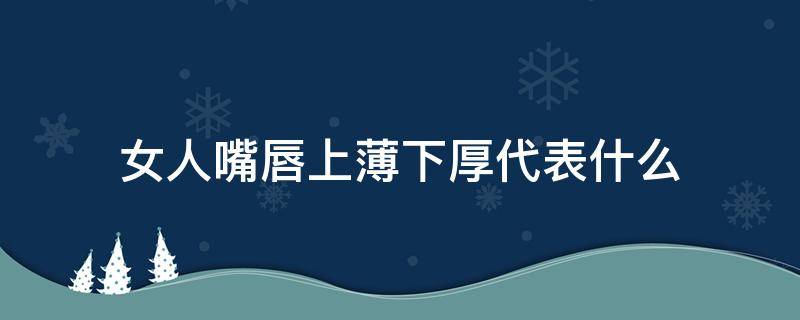 女人嘴唇上薄下厚代表什么